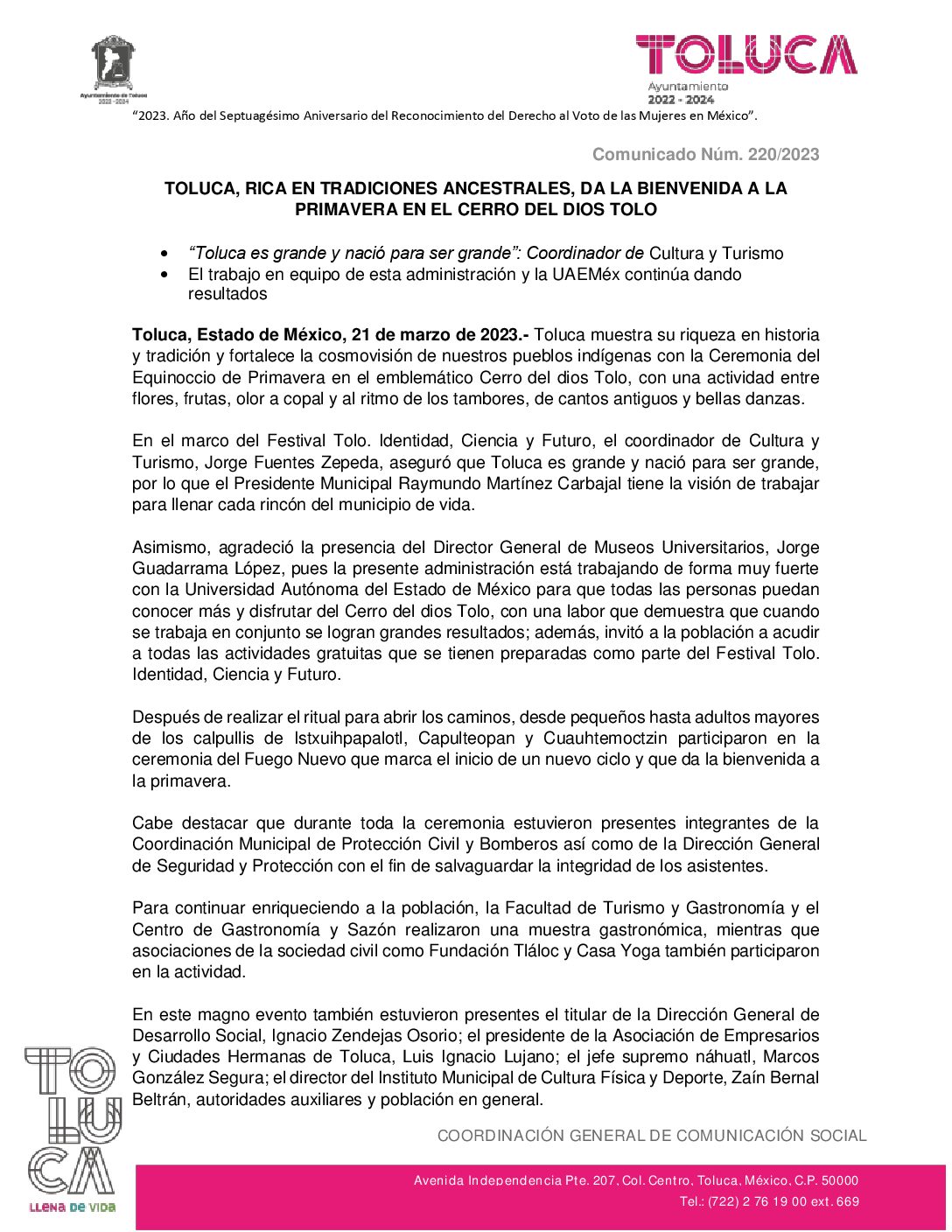 Ayuntamiento de Toluca 2022 - 2024

TOLUCA
Ayuntamiento
2022 - 2024

“2023. Año del Septuagésimo Aniversario del Reconocimiento del Derecho al Voto de las Mujeres en México”.

Comunicado Núm. 220/2023

TOLUCA, RICA EN TRADICIONES ANCESTRALES, DA LA BIENVENIDA A LA PRIMAVERA EN EL CERRO DEL DIOS TOLO

• “Toluca es grande y nació para ser grande”: Coordinador de Cultura y Turismo
• El trabajo en equipo de esta administración y la UAEMéx continúa dando resultados

Toluca, Estado de México, 21 de marzo de 2023.- Toluca muestra su riqueza en historia y tradición y fortalece la cosmovisión de nuestros pueblos indígenas con la Ceremonia del Equinoccio de Primavera en el emblemático Cerro del dios Tolo, con una actividad entre flores, frutas, olor a copal y al ritmo de los tambores, de cantos antiguos y bellas danzas.

En el marco del Festival Tolo. Identidad, Ciencia y Futuro, el coordinador de Cultura y Turismo, Jorge Fuentes Zepeda, aseguró que Toluca es grande y nació para ser grande, por lo que el Presidente Municipal Raymundo Martínez Carbajal tiene la visión de trabajar para llenar cada rincón del municipio de vida.

Asimismo, agradeció la presencia del Director General de Museos Universitarios, Jorge Guadarrama López, pues la presente administración está trabajando de forma muy fuerte con la Universidad Autónoma del Estado de México para que todas las personas puedan conocer más y disfrutar del Cerro del dios Tolo, con una labor que demuestra que cuando se trabaja en conjunto se logran grandes resultados; además, invitó a la población a acudir a todas las actividades gratuitas que se tienen preparadas como parte del Festival Tolo. Identidad, Ciencia y Futuro.

Después de realizar el ritual para abrir los caminos, desde pequeños hasta adultos mayores de los calpullis de Istxuihpapalotl, Capulteopan y Cuauhtemoctzin participaron en la ceremonia del Fuego Nuevo que marca el inicio de un nuevo ciclo y que da la bienvenida a la primavera.

Cabe destacar que durante toda la ceremonia estuvieron presentes integrantes de la Coordinación Municipal de Protección Civil y Bomberos así como de la Dirección General de Seguridad y Protección con el fin de salvaguardar la integridad de los asistentes.

Para continuar enriqueciendo a la población, la Facultad de Turismo y Gastronomía y el Centro de Gastronomía y Sazón realizaron una muestra gastronómica, mientras que asociaciones de la sociedad civil como Fundación Tláloc y Casa Yoga también participaron en la actividad.

En este magno evento también estuvieron presentes el titular de la Dirección General de Desarrollo Social, Ignacio Zendejas Osorio; el presidente de la Asociación de Empresarios y Ciudades Hermanas de Toluca, Luis Ignacio Lujano; el jefe supremo náhuatl, Marcos González Segura; el director del Instituto Municipal de Cultura Física y Deporte, Zaín Bernal Beltrán, autoridades auxiliares y población en general.

TOLUCA
LLENA DE VIDA

COORDINACIÓN GENERAL DE COMUNICACIÓN SOCIAL

Avenida Independencia Pte. 207, Col. Centro, Toluca, México, C.P. 50000
Tel.: (722) 2 76 19 00 ext. 669